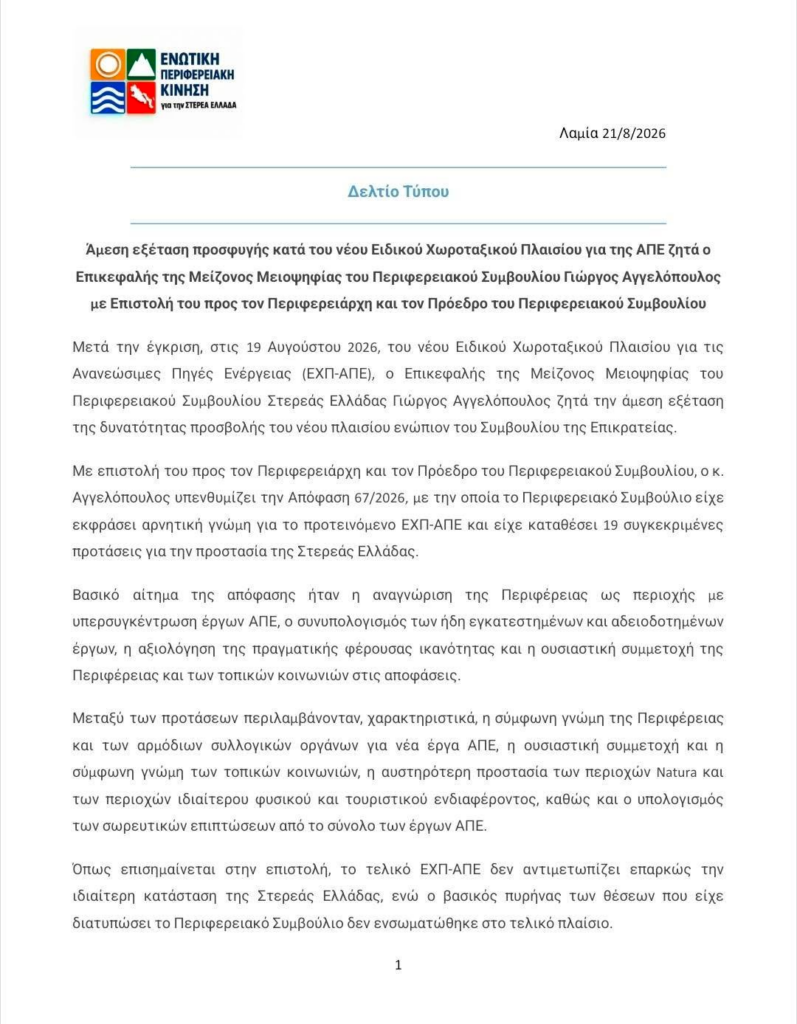 ΕΝΩΤΙΚΗ ΠΕΡΙΦΕΡΕΙΑΚΗ ΚΙΝΗΣΗ για την ΣΤΕΡΕΑ ΕΛΛΑΔΑ

Λαμία 21/8/2026

Δελτίο Τύπου

Άμεση εξέταση προσφυγής κατά του νέου Ειδικού Χωροταξικού Πλαισίου για της ΑΠΕ ζητά ο Επικεφαλής της Μείζονος Μειοψηφίας του Περιφερειακού Συμβουλίου Γιώργος Αγγελόπουλος με Επιστολή του προς τον Περιφερειάρχη και τον Πρόεδρο του Περιφερειακού Συμβουλίου

Μετά την έγκριση, στις 19 Αυγούστου 2026, του νέου Ειδικού Χωροταξικού Πλαισίου για τις Ανανεώσιμες Πηγές Ενέργειας (ΕΧΠ-ΑΠΕ), ο Επικεφαλής της Μείζονος Μειοψηφίας του Περιφερειακού Συμβουλίου Στερεάς Ελλάδας Γιώργος Αγγελόπουλος ζητά την άμεση εξέταση της δυνατότητας προσβολής του νέου πλαισίου ενώπιον του Συμβουλίου της Επικρατείας.

Με επιστολή του προς τον Περιφερειάρχη και τον Πρόεδρο του Περιφερειακού Συμβουλίου, ο κ. Αγγελόπουλος υπενθυμίζει την Απόφαση 67/2026, με την οποία το Περιφερειακό Συμβούλιο είχε εκφράσει αρνητική γνώμη για το προτεινόμενο ΕΧΠ-ΑΠΕ και είχε καταθέσει 19 συγκεκριμένες προτάσεις για την προστασία της Στερεάς Ελλάδας.

Βασικό αίτημα της απόφασης ήταν η αναγνώριση της Περιφέρειας ως περιοχής με υπερσυγκέντρωση έργων ΑΠΕ, ο συνυπολογισμός των ήδη εγκατεστημένων και αδειοδοτημένων έργων, η αξιολόγηση της πραγματικής φέρουσας ικανότητας και η ουσιαστική συμμετοχή της Περιφέρειας και των τοπικών κοινωνιών στις αποφάσεις.

Μεταξύ των προτάσεων περιλαμβάνονταν, χαρακτηριστικά, η σύμφωνη γνώμη της Περιφέρειας και των αρμόδιων συλλογικών οργάνων για νέα έργα ΑΠΕ, η ουσιαστική συμμετοχή και η σύμφωνη γνώμη των τοπικών κοινωνιών, η αυστηρότερη προστασία των περιοχών Natura και των περιοχών ιδιαίτερου φυσικού και τουριστικού ενδιαφέροντος, καθώς και ο υπολογισμός των σωρευτικών επιπτώσεων από το σύνολο των έργων ΑΠΕ.

Όπως επισημαίνεται στην επιστολή, το τελικό ΕΧΠ-ΑΠΕ δεν αντιμετωπίζει επαρκώς την ιδιαίτερη κατάσταση της Στερεάς Ελλάδας, ενώ ο βασικός πυρήνας των θέσεων που είχε διατυπώσει το Περιφερειακό Συμβούλιο δεν ενσωματώθηκε στο τελικό πλαίσιο.

1